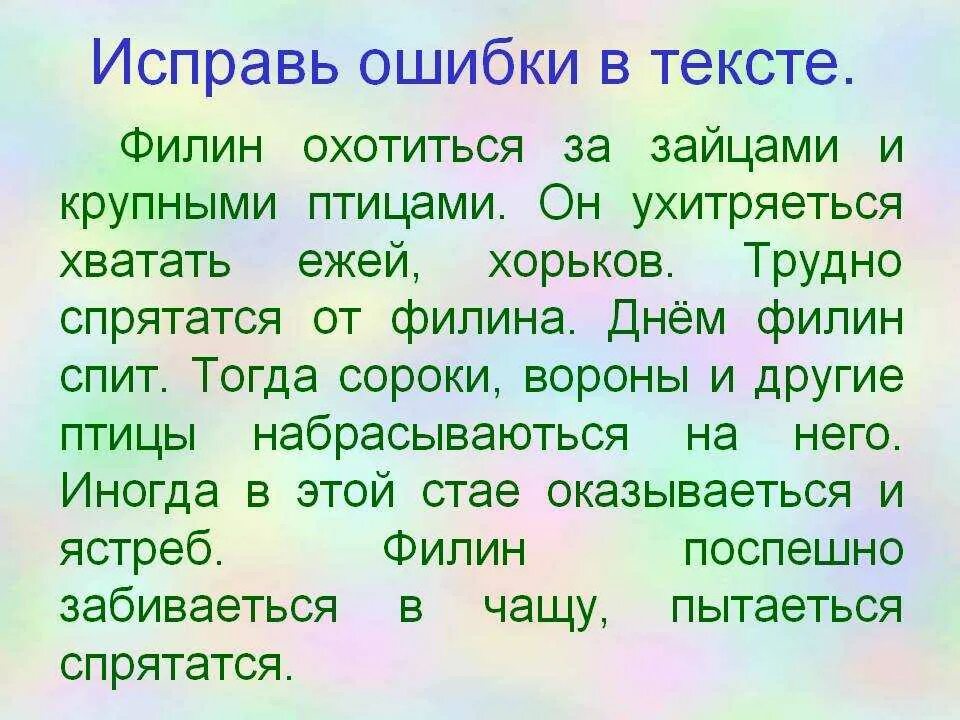 Исправь ошибки в тексте.

Филин охотиться за зайцами и крупными птицами. Он ухитряеться хватать ежей, хорьков. Трудно спрятатся от филина. Днём филин спит. Тогда сороки, вороны и другие птицы набрасываються на него. Иногда в этой стае оказываеться и ястреб. Филин поспешно забиваеться в чащу, пытаеться спрятатся.